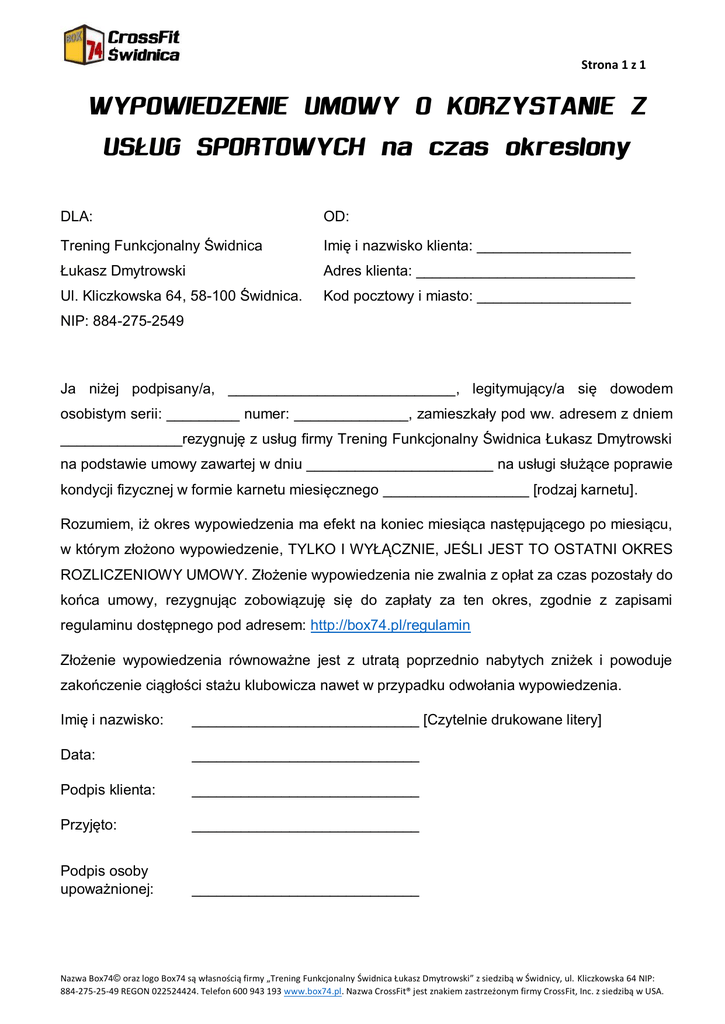 BOX 74 CrossFit Świdnica

Strona 1 z 1

WYPOWIEDZENIE UMOWY O KORZYSTANIE Z USŁUG SPORTOWYCH na czas okreslony

DLA:

Trening Funkcjonalny Świdnica
Łukasz Dmytrowski
Ul. Kliczkowska 64, 58-100 Świdnica.
NIP: 884-275-2549

OD:

Imię i nazwisko klienta: ___________________
Adres klienta: ___________________________
Kod pocztowy i miasto: ___________________

Ja niżej podpisany/a, ____________________________, legitymujący/a się dowodem osobistym serii: _________ numer: ______________, zamieszkały pod ww. adresem z dniem _______________rezygnuję z usług firmy Trening Funkcjonalny Świdnica Łukasz Dmytrowski na podstawie umowy zawartej w dniu _______________________ na usługi służące poprawie kondycji fizycznej w formie karnetu miesięcznego __________________ [rodzaj karnetu].

Rozumiem, iż okres wypowiedzenia ma efekt na koniec miesiąca następującego po miesiącu, w którym złożono wypowiedzenie, TYLKO I WYŁĄCZNIE, JEŚLI JEST TO OSTATNI OKRES ROZLICZENIOWY UMOWY. Złożenie wypowiedzenia nie zwalnia z opłat za czas pozostały do końca umowy, rezygnując zobowiązuję się do zapłaty za ten okres, zgodnie z zapisami regulaminu dostępnego pod adresem: http://box74.pl/regulamin

Złożenie wypowiedzenia równoważne jest z utratą poprzednio nabytych zniżek i powoduje zakończenie ciągłości stażu klubowicza nawet w przypadku odwołania wypowiedzenia.

Imię i nazwisko: ____________________________ [Czytelnie drukowane litery]

Data: ____________________________

Podpis klienta: ____________________________

Przyjęto: ____________________________

Podpis osoby upoważnionej: ____________________________

Nazwa Box74© oraz logo Box74 są własnością firmy „Trening Funkcjonalny Świdnica Łukasz Dmytrowski" z siedzibą w Świdnicy, ul. Kliczkowska 64 NIP: 884-275-25-49 REGON 022524424. Telefon 600 943 193 www.box74.pl. Nazwa CrossFit® jest znakiem zastrzeżonym firmy CrossFit, Inc. z siedzibą w USA.